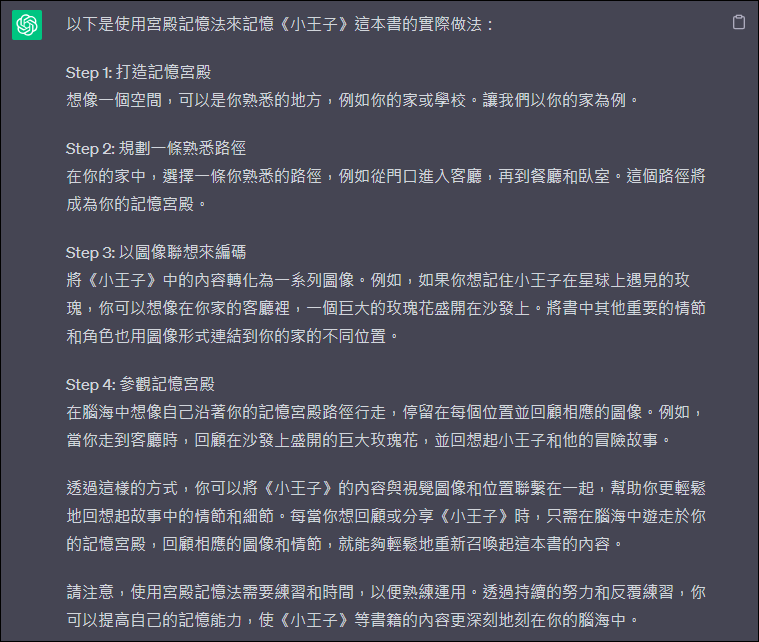 以下是使用宮殿記憶法來記憶《小王子》這本書的實際做法：

Step 1: 打造記憶宮殿
想像一個空間，可以是你熟悉的地方，例如你的家或學校。讓我們以你的家為例。

Step 2: 規劃一條熟悉路徑
在你的家中，選擇一條你熟悉的路徑，例如從門口進入客廳，再到餐廳和臥室。這個路徑將成為你的記憶宮殿。

Step 3: 以圖像聯想來編碼
將《小王子》中的內容轉化為一系列圖像。例如，如果你想記住小王子在星球上遇見的玫瑰，你可以想像在你家的客廳裡，一個巨大的玫瑰花盛開在沙發上。將書中其他重要的情節和角色也用圖像形式連結到你的家的不同位置。

Step 4: 參觀記憶宮殿
在腦海中想像自己沿著你的記憶宮殿路徑行走，停留在每個位置並回顧相應的圖像。例如，當你走到客廳時，回顧在沙發上盛開的巨大玫瑰花，並回想起小王子和他的冒險故事。

透過這樣的方式，你可以將《小王子》的內容與視覺圖像和位置聯繫在一起，幫助你更輕鬆地回想起故事中的情節和細節。每當你想回顧或分享《小王子》時，只需在腦海中遊走於你的記憶宮殿，回顧相應的圖像和情節，就能夠輕鬆地重新召喚起這本書的內容。

請注意，使用宮殿記憶法需要練習和時間，以便熟練運用。透過持續的努力和反覆練習，你可以提高自己的記憶能力，使《小王子》等書籍的內容更深刻地刻在你的腦海中。